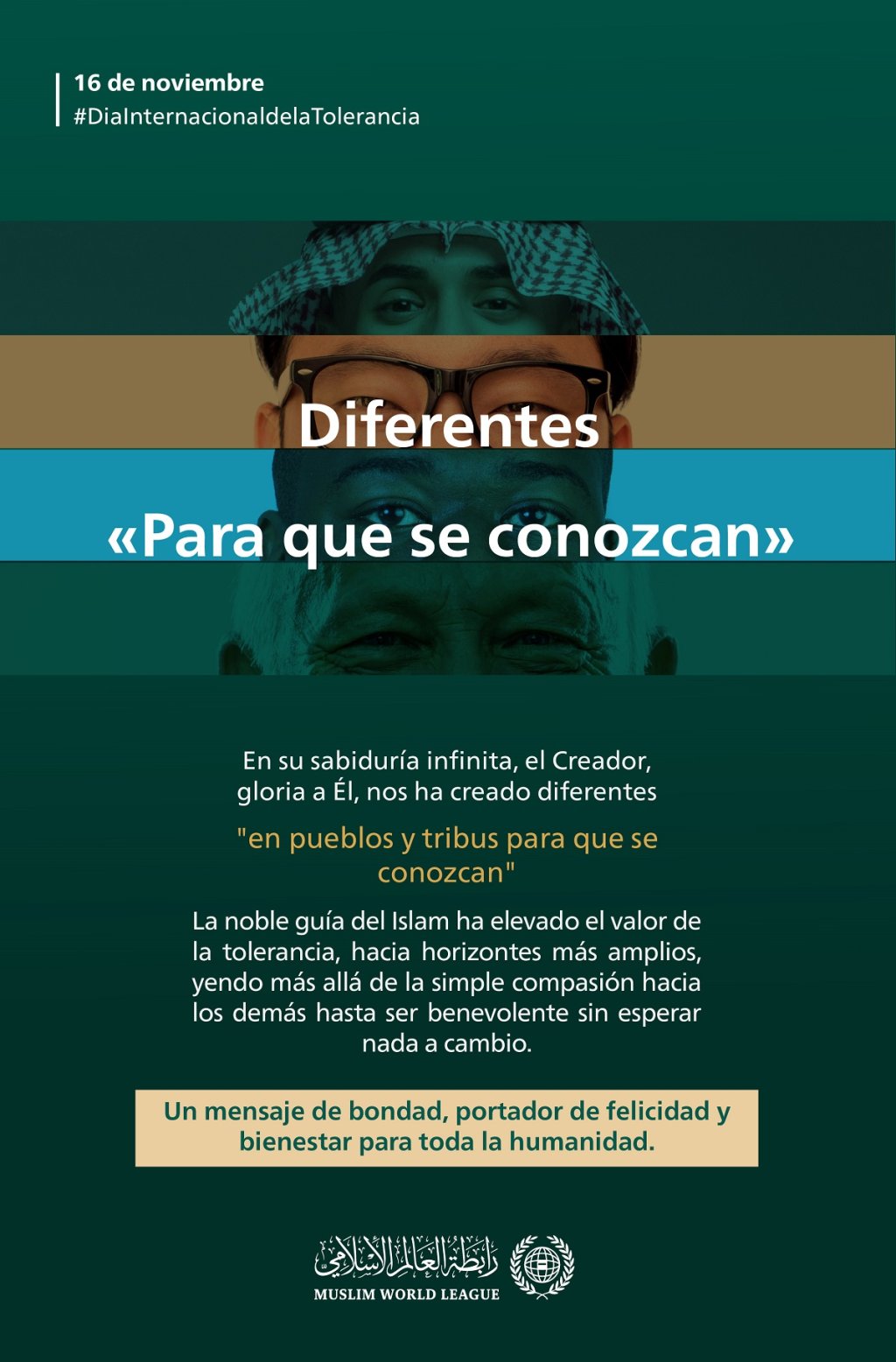 16 de noviembre
#DiaInternacionaldelaTolerancia

Diferentes
«Para que se conozcan»

En su sabiduría infinita, el Creador, gloria a Él, nos ha creado diferentes

"en pueblos y tribus para que se conozcan"

La noble guía del Islam ha elevado el valor de la tolerancia, hacia horizontes más amplios, yendo más allá de la simple compasión hacia los demás hasta ser benevolente sin esperar nada a cambio.

Un mensaje de bondad, portador de felicidad y bienestar para toda la humanidad.

رابطة العالم الإسلامي
MUSLIM WORLD LEAGUE